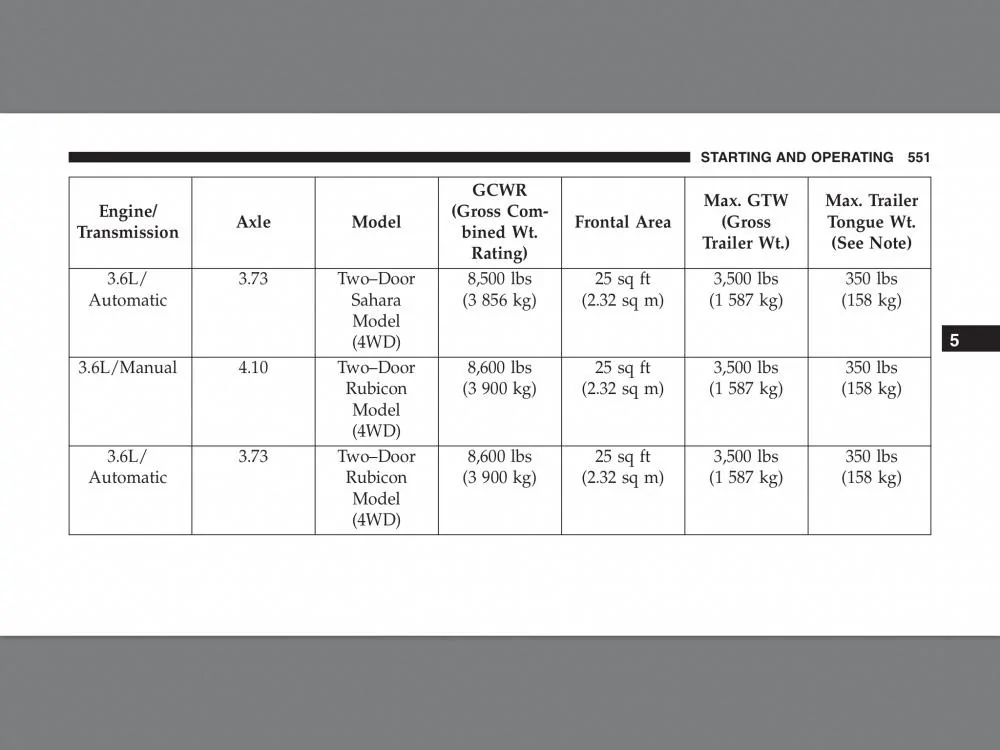 STARTING AND OPERATING 551

| Engine/ Transmission | Axle | Model | GCWR (Gross Combined Wt. Rating) | Frontal Area | Max. GTW (Gross Trailer Wt.) | Max. Trailer Tongue Wt. (See Note) |
|---|---|---|---|---|---|---|
| 3.6L/ Automatic | 3.73 | Two–Door Sahara Model (4WD) | 8,500 lbs (3 856 kg) | 25 sq ft (2.32 sq m) | 3,500 lbs (1 587 kg) | 350 lbs (158 kg) |
| 3.6L/Manual | 4.10 | Two–Door Rubicon Model (4WD) | 8,600 lbs (3 900 kg) | 25 sq ft (2.32 sq m) | 3,500 lbs (1 587 kg) | 350 lbs (158 kg) |
| 3.6L/ Automatic | 3.73 | Two–Door Rubicon Model (4WD) | 8,600 lbs (3 900 kg) | 25 sq ft (2.32 sq m) | 3,500 lbs (1 587 kg) | 350 lbs (158 kg) |

5